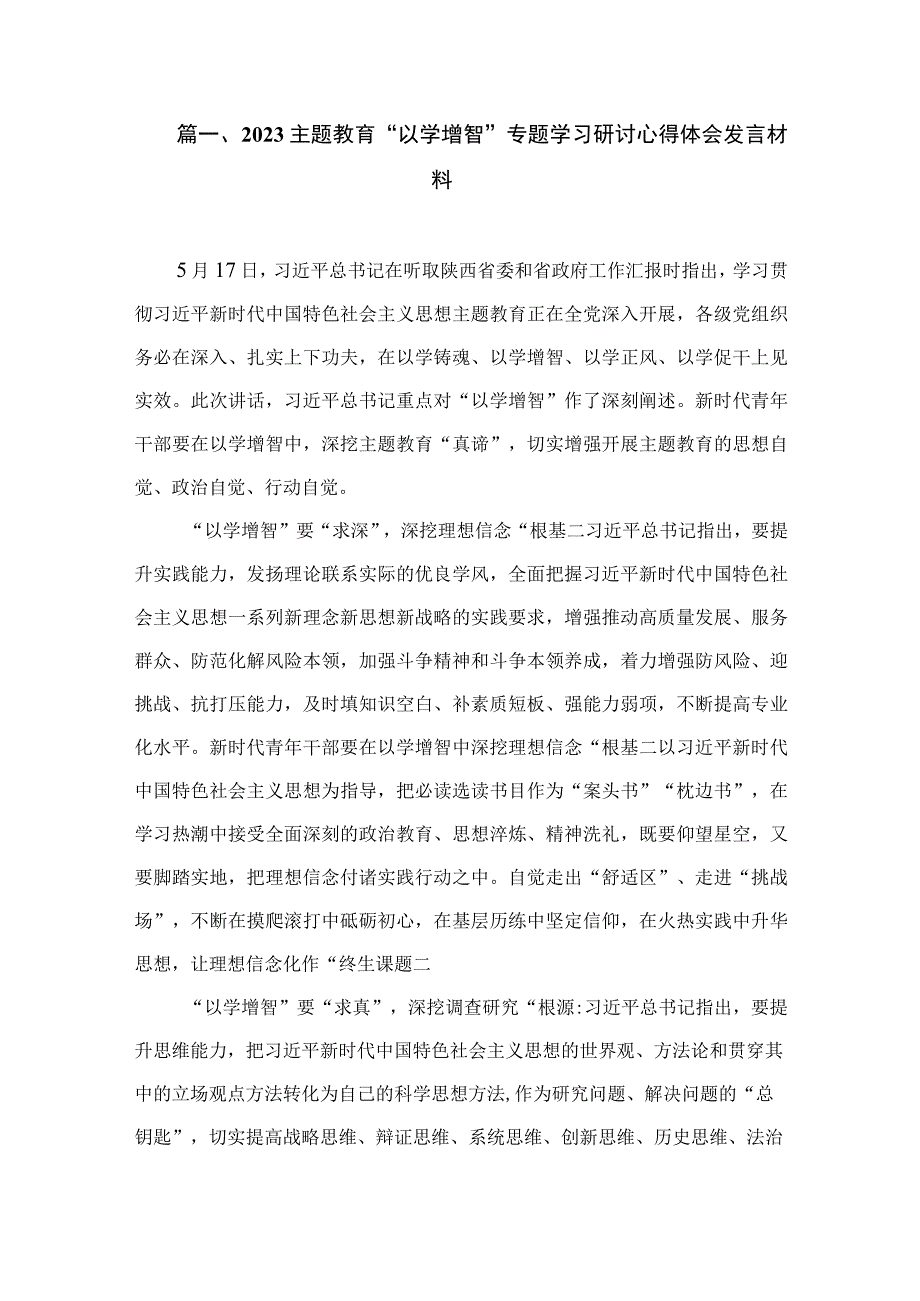 篇一、2023主题教育“以学增智”专题学习研讨心得体会发言材料

5月17日，习近平总书记在听取陕西省委和省政府工作汇报时指出，学习贯彻习近平新时代中国特色社会主义思想主题教育正在全党深入开展，各级党组织务必在深入、扎实上下功夫，在以学铸魂、以学增智、以学正风、以学促干上见实效。此次讲话，习近平总书记重点对“以学增智”作了深刻阐述。新时代青年干部要在以学增智中，深挖主题教育“真谛”，切实增强开展主题教育的思想自觉、政治自觉、行动自觉。

“以学增智”要“求深”，深挖理想信念“根基二习近平总书记指出，要提升实践能力，发扬理论联系实际的优良学风，全面把握习近平新时代中国特色社会主义思想一系列新理念新思想新战略的实践要求，增强推动高质量发展、服务群众、防范化解风险本领，加强斗争精神和斗争本领养成，着力增强防风险、迎挑战、抗打压能力，及时填知识空白、补素质短板、强能力弱项，不断提高专业化水平。新时代青年干部要在以学增智中深挖理想信念“根基二以习近平新时代中国特色社会主义思想为指导，把必读选读书目作为“案头书”“枕边书”，在学习热潮中接受全面深刻的政治教育、思想淬炼、精神洗礼，既要仰望星空，又要脚踏实地，把理想信念付诸实践行动之中。自觉走出“舒适区”、走进“挑战场”，不断在摸爬滚打中砥砺初心，在基层历练中坚定信仰，在火热实践中升华思想，让理想信念化作“终生课题二

“以学增智”要“求真”，深挖调查研究“根源:习近平总书记指出，要提升思维能力，把习近平新时代中国特色社会主义思想的世界观、方法论和贯穿其中的立场观点方法转化为自己的科学思想方法,作为研究问题、解决问题的“总钥匙”，切实提高战略思维、辩证思维、系统思维、创新思维、历史思维、法治